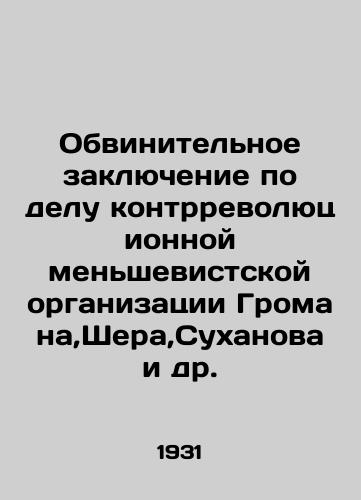 Обвинительное заключение по делу контрреволюционной меньшевистской организации Громана,Шера,Суханова и др.

1931